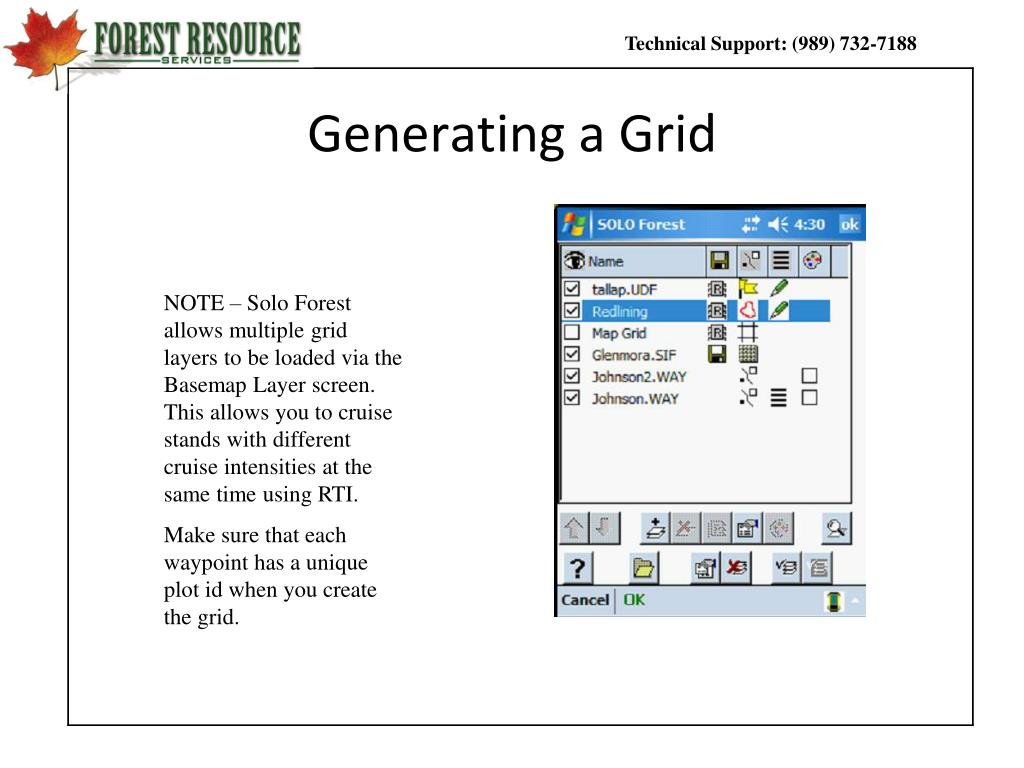 FOREST RESOURCE
SERVICES

Technical Support: (989) 732-7188

Generating a Grid

NOTE – Solo Forest allows multiple grid layers to be loaded via the Basemap Layer screen. This allows you to cruise stands with different cruise intensities at the same time using RTI.

Make sure that each waypoint has a unique plot id when you create the grid.

SOLO Forest 4:30 ok

Name

tallap.UDF

Redlining

Map Grid

Glenmora.SIF

Johnson2.WAY

Johnson.WAY

?

Cancel OK